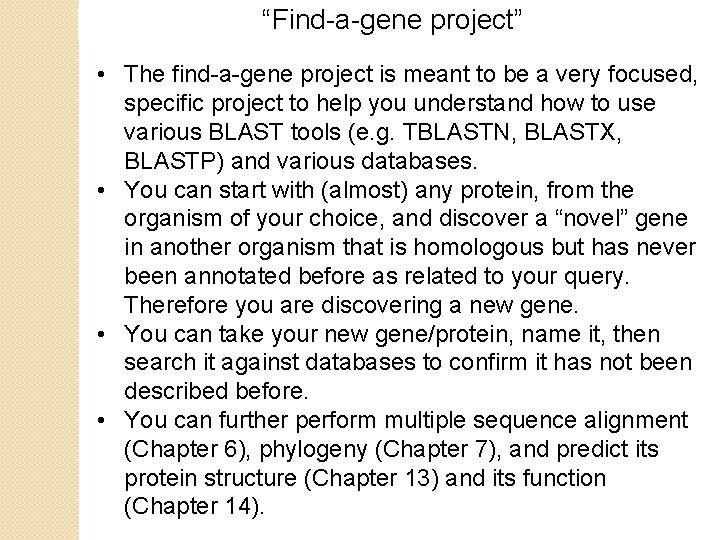 “Find-a-gene project”

• The find-a-gene project is meant to be a very focused, specific project to help you understand how to use various BLAST tools (e.g. TBLASTN, BLASTX, BLASTP) and various databases.
• You can start with (almost) any protein, from the organism of your choice, and discover a “novel” gene in another organism that is homologous but has never been annotated before as related to your query. Therefore you are discovering a new gene.
• You can take your new gene/protein, name it, then search it against databases to confirm it has not been described before.
• You can further perform multiple sequence alignment (Chapter 6), phylogeny (Chapter 7), and predict its protein structure (Chapter 13) and its function (Chapter 14).